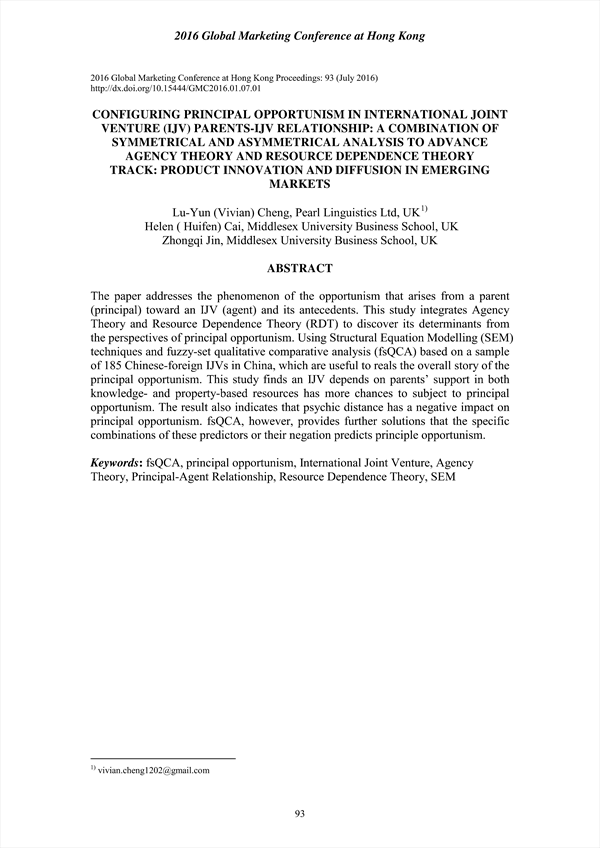 2016 Global Marketing Conference at Hong Kong

2016 Global Marketing Conference at Hong Kong Proceedings: 93 (July 2016)
http://dx.doi.org/10.15444/GMC2016.01.07.01

CONFIGURING PRINCIPAL OPPORTUNISM IN INTERNATIONAL JOINT VENTURE (IJV) PARENTS-IJV RELATIONSHIP: A COMBINATION OF SYMMETRICAL AND ASYMMETRICAL ANALYSIS TO ADVANCE AGENCY THEORY AND RESOURCE DEPENDENCE THEORY
TRACK: PRODUCT INNOVATION AND DIFFUSION IN EMERGING MARKETS

Lu-Yun (Vivian) Cheng, Pearl Linguistics Ltd, UK $^{1)}$
Helen ( Huifen) Cai, Middlesex University Business School, UK
Zhongqi Jin, Middlesex University Business School, UK

ABSTRACT

The paper addresses the phenomenon of the opportunism that arises from a parent (principal) toward an IJV (agent) and its antecedents. This study integrates Agency Theory and Resource Dependence Theory (RDT) to discover its determinants from the perspectives of principal opportunism. Using Structural Equation Modelling (SEM) techniques and fuzzy-set qualitative comparative analysis (fsQCA) based on a sample of 185 Chinese-foreign IJVs in China, which are useful to reals the overall story of the principal opportunism. This study finds an IJV depends on parents' support in both knowledge- and property-based resources has more chances to subject to principal opportunism. The result also indicates that psychic distance has a negative impact on principal opportunism. fsQCA, however, provides further solutions that the specific combinations of these predictors or their negation predicts principle opportunism.

Keywords: fsQCA, principal opportunism, International Joint Venture, Agency Theory, Principal-Agent Relationship, Resource Dependence Theory, SEM

$^{1)}$ vivian.cheng1202@gmail.com

93